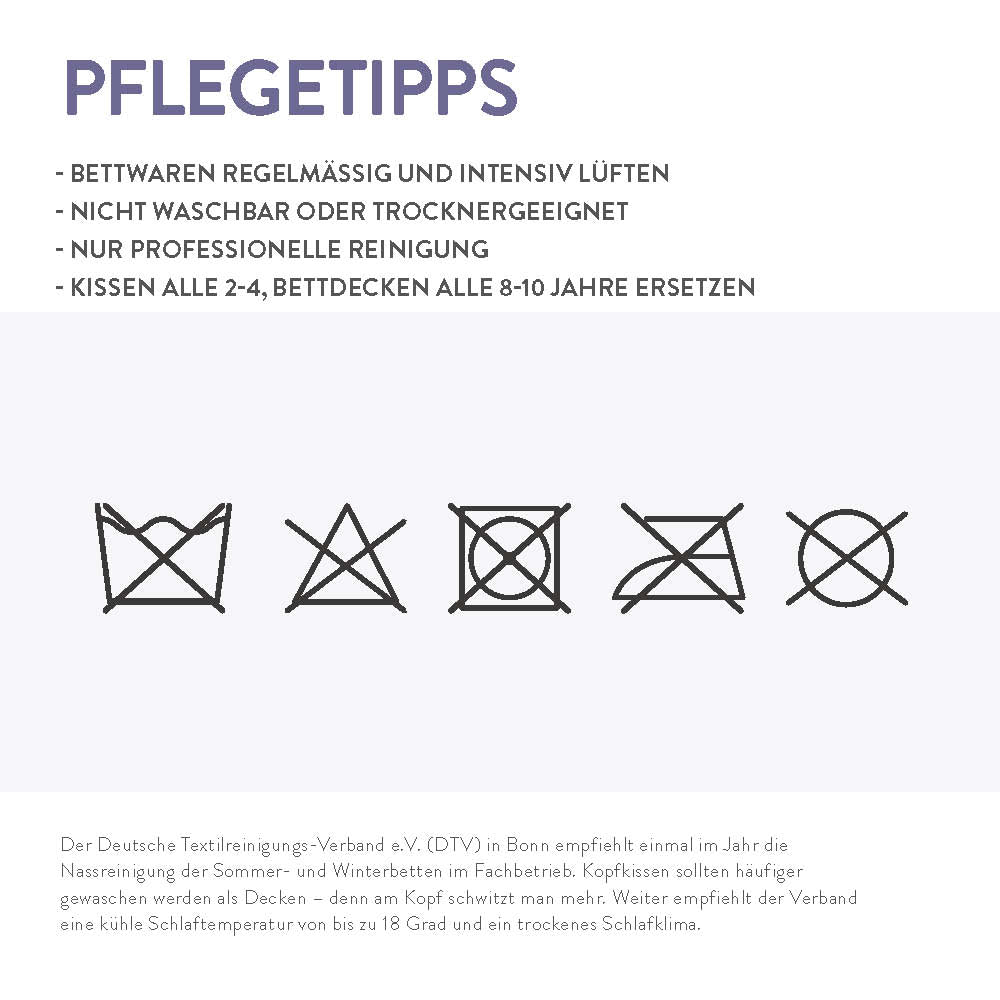 PFLEGETIPPS

- BETTWAREN REGELMÄSSIG UND INTENSIV LÜFTEN
- NICHT WASCHBAR ODER TROCKNERGEEIGNET
- NUR PROFESSIONELLE REINIGUNG
- KISSEN ALLE 2-4, BETTDECKEN ALLE 8-10 JAHRE ERSETZEN

Der Deutsche Textilreinigungs-Verband e.V. (DTV) in Bonn empfiehlt einmal im Jahr die Nassreinigung der Sommer- und Winterbetten im Fachbetrieb. Kopfkissen sollten häufiger gewaschen werden als Decken – denn am Kopf schwitzt man mehr. Weiter empfiehlt der Verband eine kühle Schlaftemperatur von bis zu 18 Grad und ein trockenes Schlafklima.